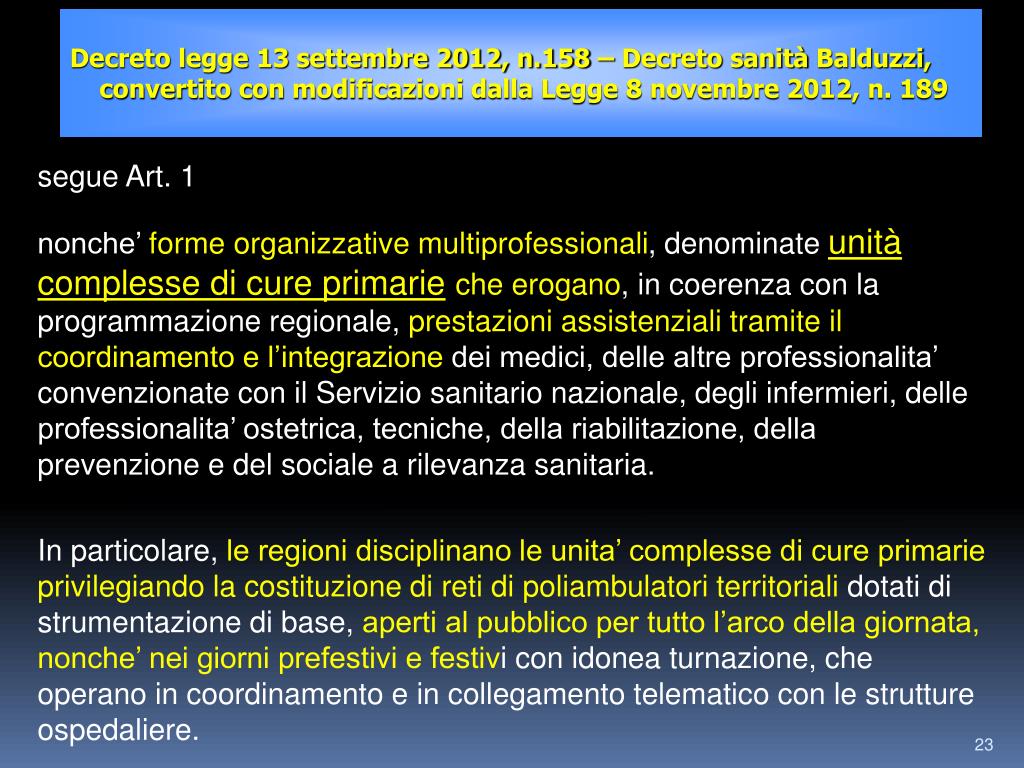 Decreto legge 13 settembre 2012, n.158 – Decreto sanità Balduzzi, convertito con modificazioni dalla Legge 8 novembre 2012, n. 189

segue Art. 1

nonche’ forme organizzative multiprofessionali, denominate unità complesse di cure primarie che erogano, in coerenza con la programmazione regionale, prestazioni assistenziali tramite il coordinamento e l’integrazione dei medici, delle altre professionalita’ convenzionate con il Servizio sanitario nazionale, degli infermieri, delle professionalita’ ostetrica, tecniche, della riabilitazione, della prevenzione e del sociale a rilevanza sanitaria.

In particolare, le regioni disciplinano le unita’ complesse di cure primarie privilegiando la costituzione di reti di poliambulatori territoriali dotati di strumentazione di base, aperti al pubblico per tutto l’arco della giornata, nonche’ nei giorni prefestivi e festivi con idonea turnazione, che operano in coordinamento e in collegamento telematico con le strutture ospedaliere.

23